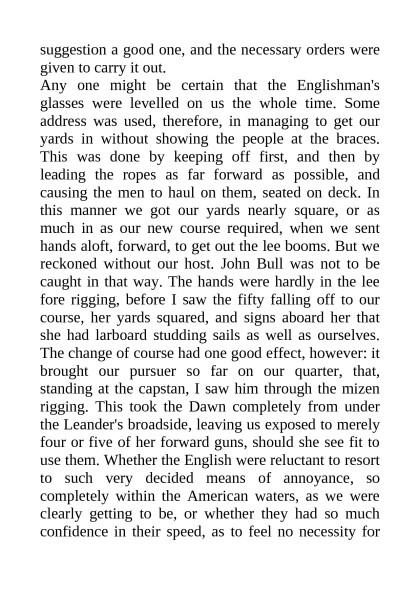 suggestion a good one, and the necessary orders were given to carry it out.

Any one might be certain that the Englishman's glasses were levelled on us the whole time. Some address was used, therefore, in managing to get our yards in without showing the people at the braces. This was done by keeping off first, and then by leading the ropes as far forward as possible, and causing the men to haul on them, seated on deck. In this manner we got our yards nearly square, or as much in as our new course required, when we sent hands aloft, forward, to get out the lee booms. But we reckoned without our host. John Bull was not to be caught in that way. The hands were hardly in the lee fore rigging, before I saw the fifty falling off to our course, her yards squared, and signs aboard her that she had larboard studding sails as well as ourselves. The change of course had one good effect, however: it brought our pursuer so far on our quarter, that, standing at the capstan, I saw him through the mizen rigging. This took the Dawn completely from under the Leander's broadside, leaving us exposed to merely four or five of her forward guns, should she see fit to use them. Whether the English were reluctant to resort to such very decided means of annoyance, so completely within the American waters, as we were clearly getting to be, or whether they had so much confidence in their speed, as to feel no necessity for